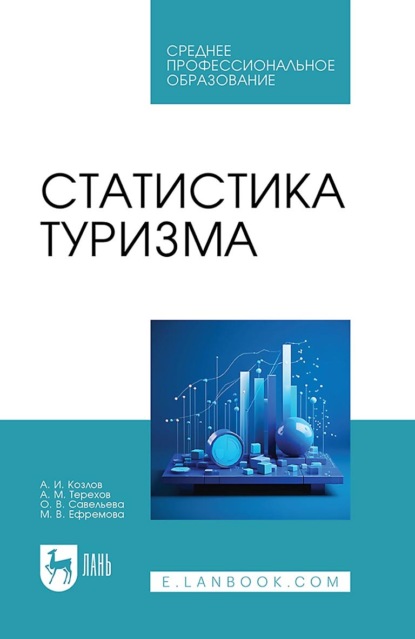 СРЕДНЕЕ ПРОФЕССИОНАЛЬНОЕ ОБРАЗОВАНИЕ

СТАТИСТИКА ТУРИЗМА

А. И. Козлов
А. М. Терехов
О. В. Савельева
М. В. Ефремова

ЛАНЬ

E.LANBOOK.COM